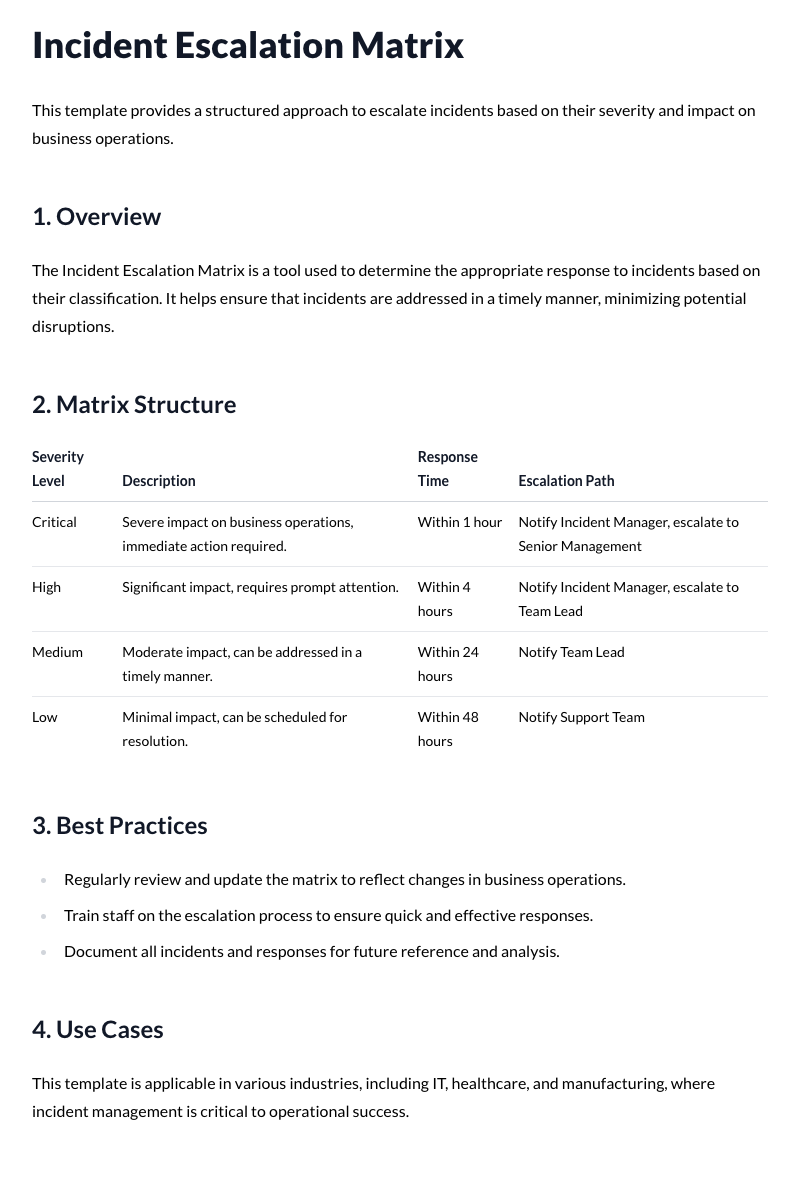 Incident Escalation Matrix

This template provides a structured approach to escalate incidents based on their severity and impact on business operations.

1. Overview

The Incident Escalation Matrix is a tool used to determine the appropriate response to incidents based on their classification. It helps ensure that incidents are addressed in a timely manner, minimizing potential disruptions.

2. Matrix Structure

| Severity Level | Description | Response Time | Escalation Path |
|---|---|---|---|
| Critical | Severe impact on business operations, immediate action required. | Within 1 hour | Notify Incident Manager, escalate to Senior Management |
| High | Significant impact, requires prompt attention. | Within 4 hours | Notify Incident Manager, escalate to Team Lead |
| Medium | Moderate impact, can be addressed in a timely manner. | Within 24 hours | Notify Team Lead |
| Low | Minimal impact, can be scheduled for resolution. | Within 48 hours | Notify Support Team |

3. Best Practices

• Regularly review and update the matrix to reflect changes in business operations.
• Train staff on the escalation process to ensure quick and effective responses.
• Document all incidents and responses for future reference and analysis.

4. Use Cases

This template is applicable in various industries, including IT, healthcare, and manufacturing, where incident management is critical to operational success.